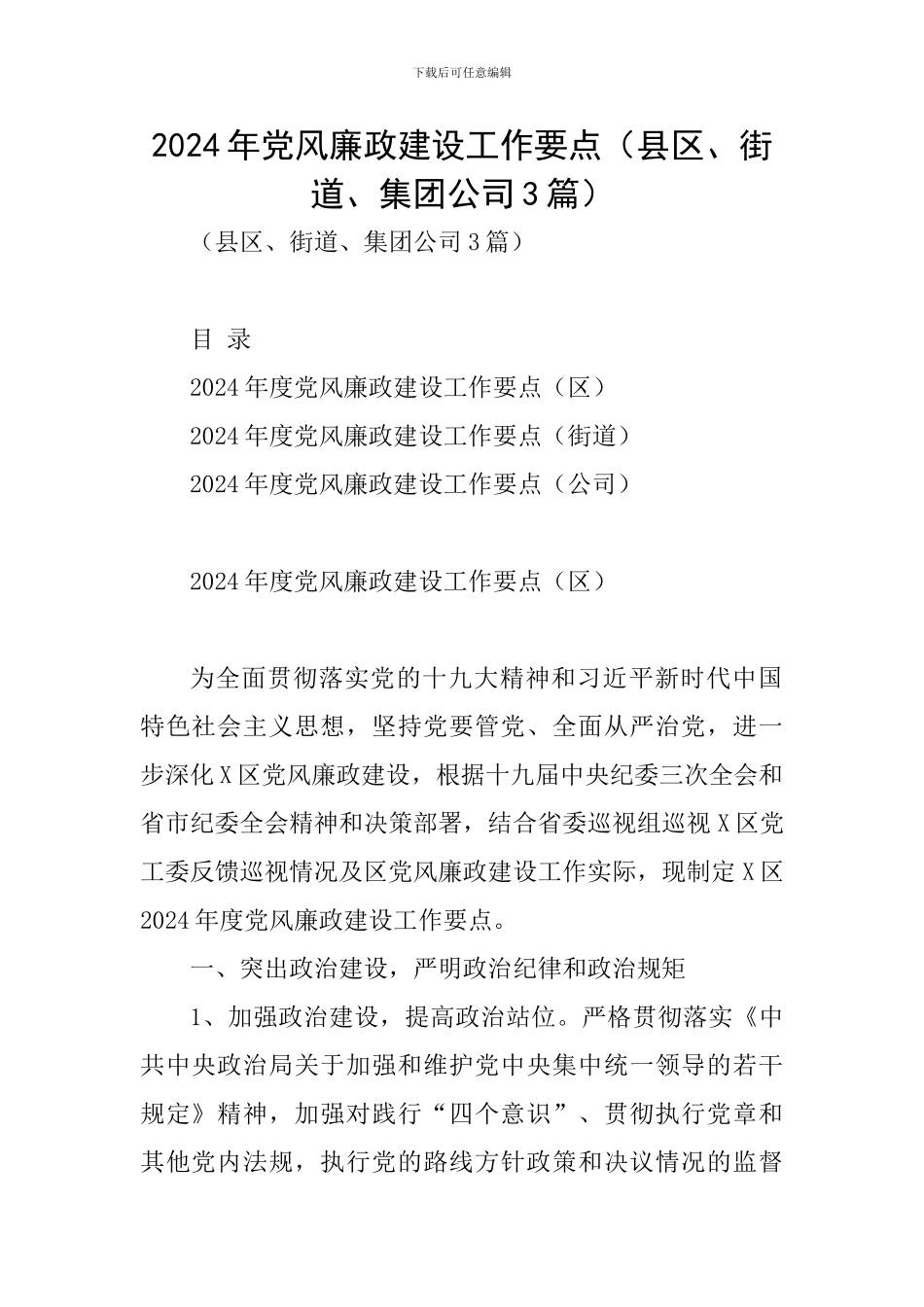 下载后可任意编辑

2024年党风廉政建设工作要点（县区、街道、集团公司3篇）

（县区、街道、集团公司3篇）

目 录

2024年度党风廉政建设工作要点（区）

2024年度党风廉政建设工作要点（街道）

2024年度党风廉政建设工作要点（公司）

2024年度党风廉政建设工作要点（区）

为全面贯彻落实党的十九大精神和习近平新时代中国特色社会主义思想，坚持党要管党、全面从严治党，进一步深化X区党风廉政建设，根据十九届中央纪委三次全会和省市纪委全会精神和决策部署，结合省委巡视组巡视X区党工委反馈巡视情况及区党风廉政建设工作实际，现制定X区2024年度党风廉政建设工作要点。

一、突出政治建设，严明政治纪律和政治规矩

1、加强政治建设，提高政治站位。严格贯彻落实《中共中央政治局关于加强和维护党中央集中统一领导的若干规定》精神，加强对践行“四个意识”、贯彻执行党章和其他党内法规，执行党的路线方针政策和决议情况的监督